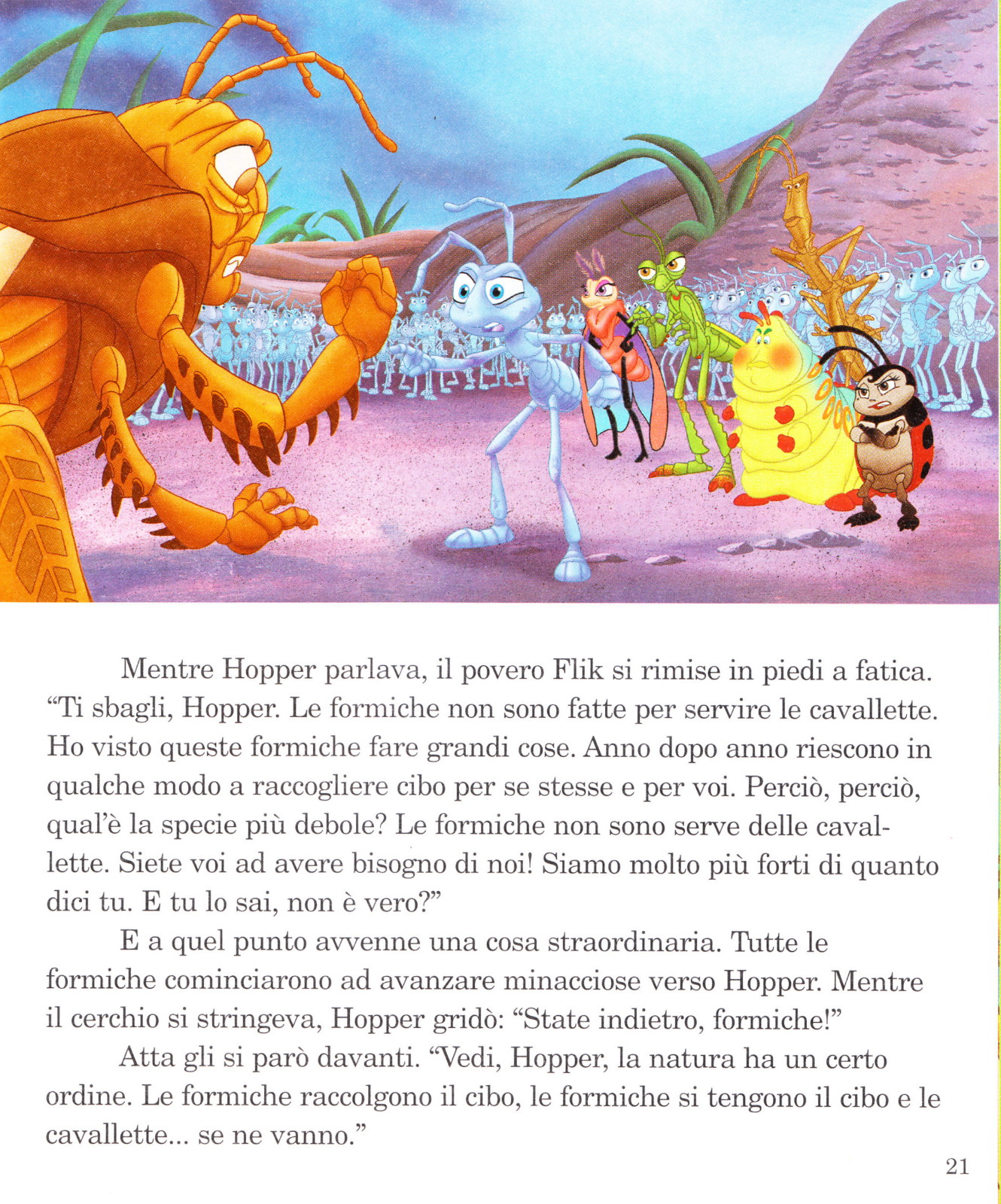 Mentre Hopper parlava, il povero Flik si rimise in piedi a fatica. “Ti sbagli, Hopper. Le formiche non sono fatte per servire le cavallette. Ho visto queste formiche fare grandi cose. Anno dopo anno riescono in qualche modo a raccogliere cibo per se stesse e per voi. Perciò, perciò, qual’è la specie più debole? Le formiche non sono serve delle cavallette. Siete voi ad avere bisogno di noi! Siamo molto più forti di quanto dici tu. E tu lo sai, non è vero?”

E a quel punto avvenne una cosa straordinaria. Tutte le formiche cominciarono ad avanzare minacciose verso Hopper. Mentre il cerchio si stringeva, Hopper gridò: “State indietro, formiche!”

Atta gli si parò davanti. “Vedi, Hopper, la natura ha un certo ordine. Le formiche raccolgono il cibo, le formiche si tengono il cibo e le cavallette... se ne vanno.”

21